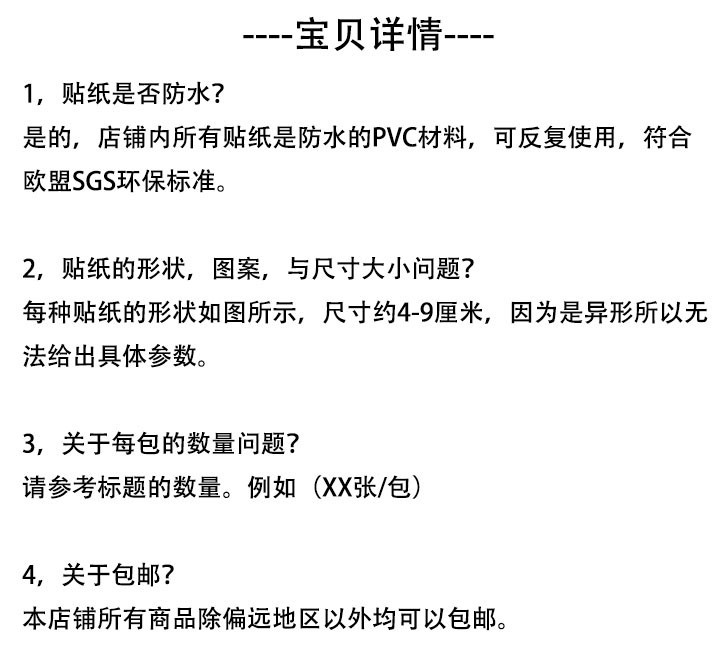 ----宝贝详情----

1，贴纸是否防水?
是的，店铺内所有贴纸是防水的PVC材料，可反复使用，符合欧盟SGS环保标准。

2，贴纸的形状，图案，与尺寸大小问题?
每种贴纸的形状如图所示，尺寸约4-9厘米，因为是异形所以无法给出具体参数。

3，关于每包的数量问题?
请参考标题的数量。例如（XX张/包）

4，关于包邮?
本店铺所有商品除偏远地区以外均可以包邮。